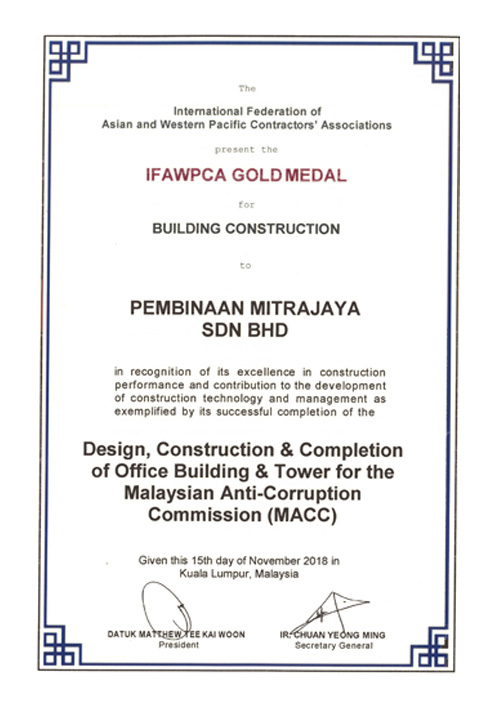 The

International Federation of
Asian and Western Pacific Contractors' Associations

present the

IFAWPCA GOLD MEDAL

for

BUILDING CONSTRUCTION

to

PEMBINAAN MITRAJAYA
SDN BHD

in recognition of its excellence in construction performance and contribution to the development of construction technology and management as exemplified by its successful completion of the

Design, Construction & Completion of Office Building & Tower for the Malaysian Anti-Corruption Commission (MACC)

Given this 15th day of November 2018 in
Kuala Lumpur, Malaysia

DATUK MATTHEW TEE KAI WOON
President

IR. CHUAN YEONG MING
Secretary General